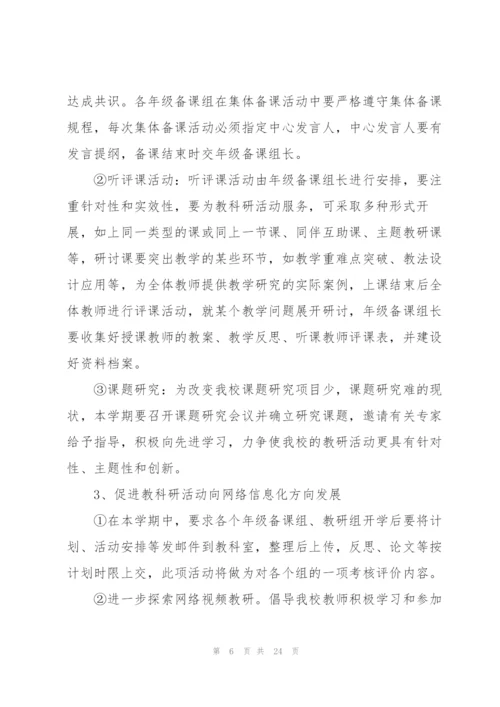 达成共识。各年级备课组在集体备课活动中要严格遵守集体备课规程，每次集体备课活动必须指定中心发言人，中心发言人要有发言提纲，备课结束时交年级备课组长。

②听评课活动：听评课活动由年级备课组长进行安排，要注重针对性和实效性，要为教科研活动服务，可采取多种形式开展，如上同一类型的课或同上一节课、同伴互助课、主题教研课等，研讨课要突出教学的某些环节，如教学重难点突破、教法设计应用等，为全体教师提供教学研究的实际案例，上课结束后全体教师进行评课活动，就某个教学问题展开研讨，年级备课组长要收集好授课教师的教案、教学反思、听课教师评课表，并建设好资料档案。

③课题研究：为改变我校课题研究项目少，课题研究难的现状，本学期要召开课题研究会议并确立研究课题，邀请有关专家给予指导，积极向先进学习，力争使我校的教研活动更具有针对性、主题性和创新。

3、促进教科研活动向网络信息化方向发展

①在本学期中，要求各个年级备课组、教研组开学后要将计划、活动安排等发邮件到教科室，整理后上传，反思、论文等按计划时限上交，此项活动将做为对各个组的一项考核评价内容。

②进一步探索网络视频教研。倡导我校教师积极学习和参加

第 6 页 共 24 页